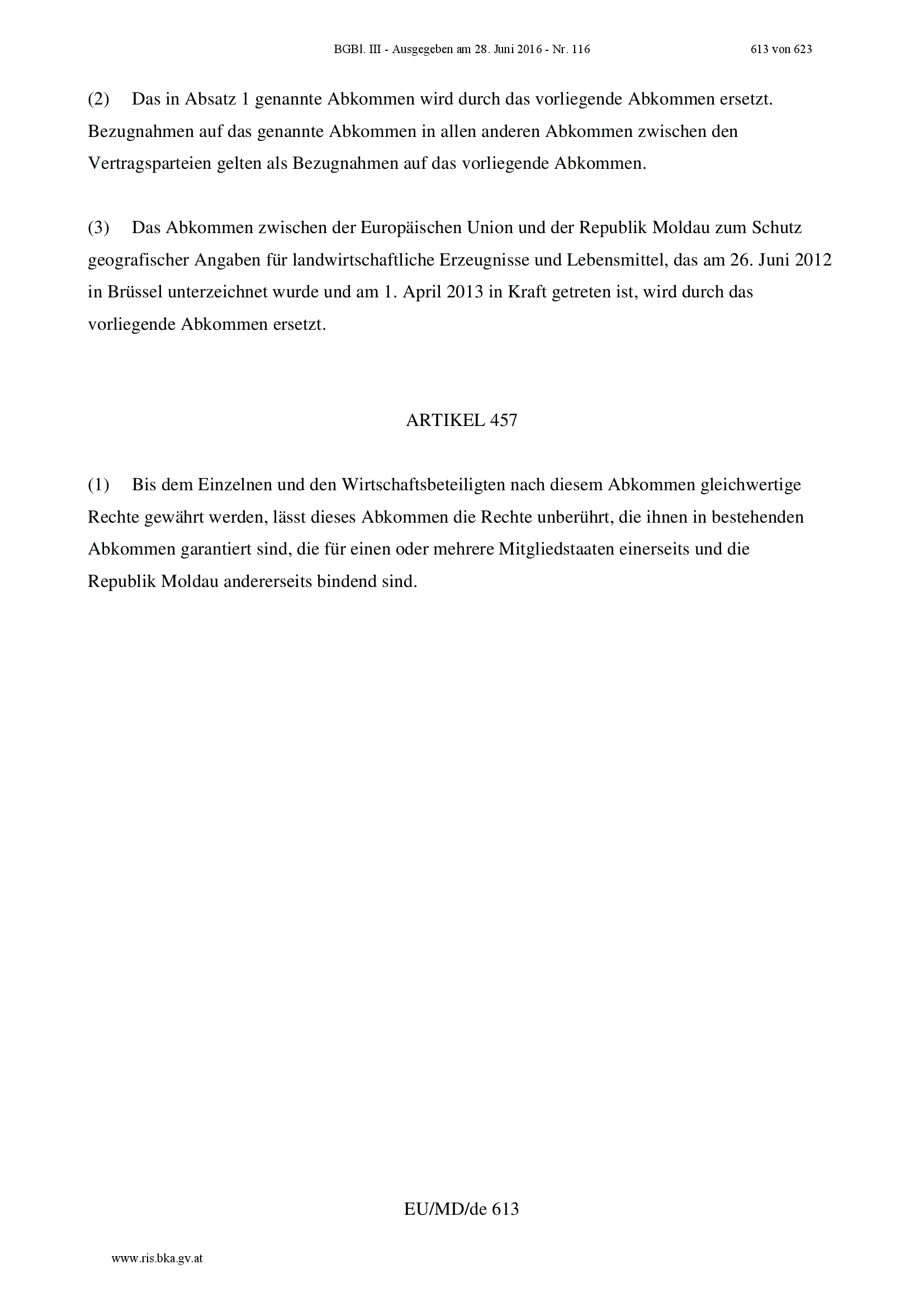 BGBl. III - Ausgegeben am 28. Juni 2016 - Nr. 116 613 von 623

(2) Das in Absatz 1 genannte Abkommen wird durch das vorliegende Abkommen ersetzt. Bezugnahmen auf das genannte Abkommen in allen anderen Abkommen zwischen den Vertragsparteien gelten als Bezugnahmen auf das vorliegende Abkommen.

(3) Das Abkommen zwischen der Europäischen Union und der Republik Moldau zum Schutz geografischer Angaben für landwirtschaftliche Erzeugnisse und Lebensmittel, das am 26. Juni 2012 in Brüssel unterzeichnet wurde und am 1. April 2013 in Kraft getreten ist, wird durch das vorliegende Abkommen ersetzt.

ARTIKEL 457

(1) Bis dem Einzelnen und den Wirtschaftsbeteiligten nach diesem Abkommen gleichwertige Rechte gewährt werden, lässt dieses Abkommen die Rechte unberührt, die ihnen in bestehenden Abkommen garantiert sind, die für einen oder mehrere Mitgliedstaaten einerseits und die Republik Moldau andererseits bindend sind.

EU/MD/de 613

www.ris.bka.gv.at